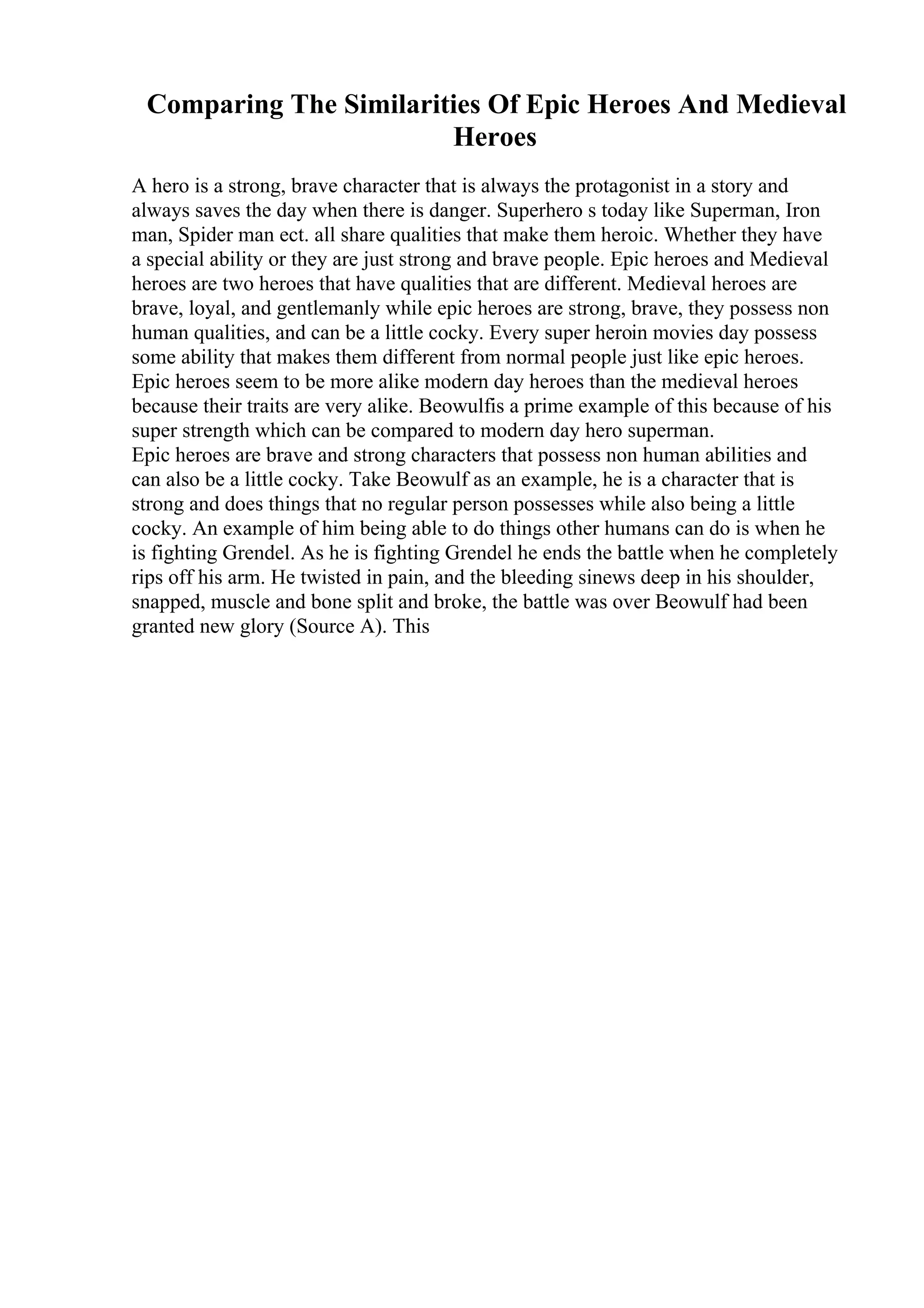 Comparing The Similarities Of Epic Heroes And Medieval Heroes

A hero is a strong, brave character that is always the protagonist in a story and always saves the day when there is danger. Superhero s today like Superman, Iron man, Spider man ect. all share qualities that make them heroic. Whether they have a special ability or they are just strong and brave people. Epic heroes and Medieval heroes are two heroes that have qualities that are different. Medieval heroes are brave, loyal, and gentlemanly while epic heroes are strong, brave, they possess non human qualities, and can be a little cocky. Every super heroin movies day possess some ability that makes them different from normal people just like epic heroes. Epic heroes seem to be more alike modern day heroes than the medieval heroes because their traits are very alike. Beowulfis a prime example of this because of his super strength which can be compared to modern day hero superman.
Epic heroes are brave and strong characters that possess non human abilities and can also be a little cocky. Take Beowulf as an example, he is a character that is strong and does things that no regular person possesses while also being a little cocky. An example of him being able to do things other humans can do is when he is fighting Grendel. As he is fighting Grendel he ends the battle when he completely rips off his arm. He twisted in pain, and the bleeding sinews deep in his shoulder, snapped, muscle and bone split and broke, the battle was over Beowulf had been granted new glory (Source A). This